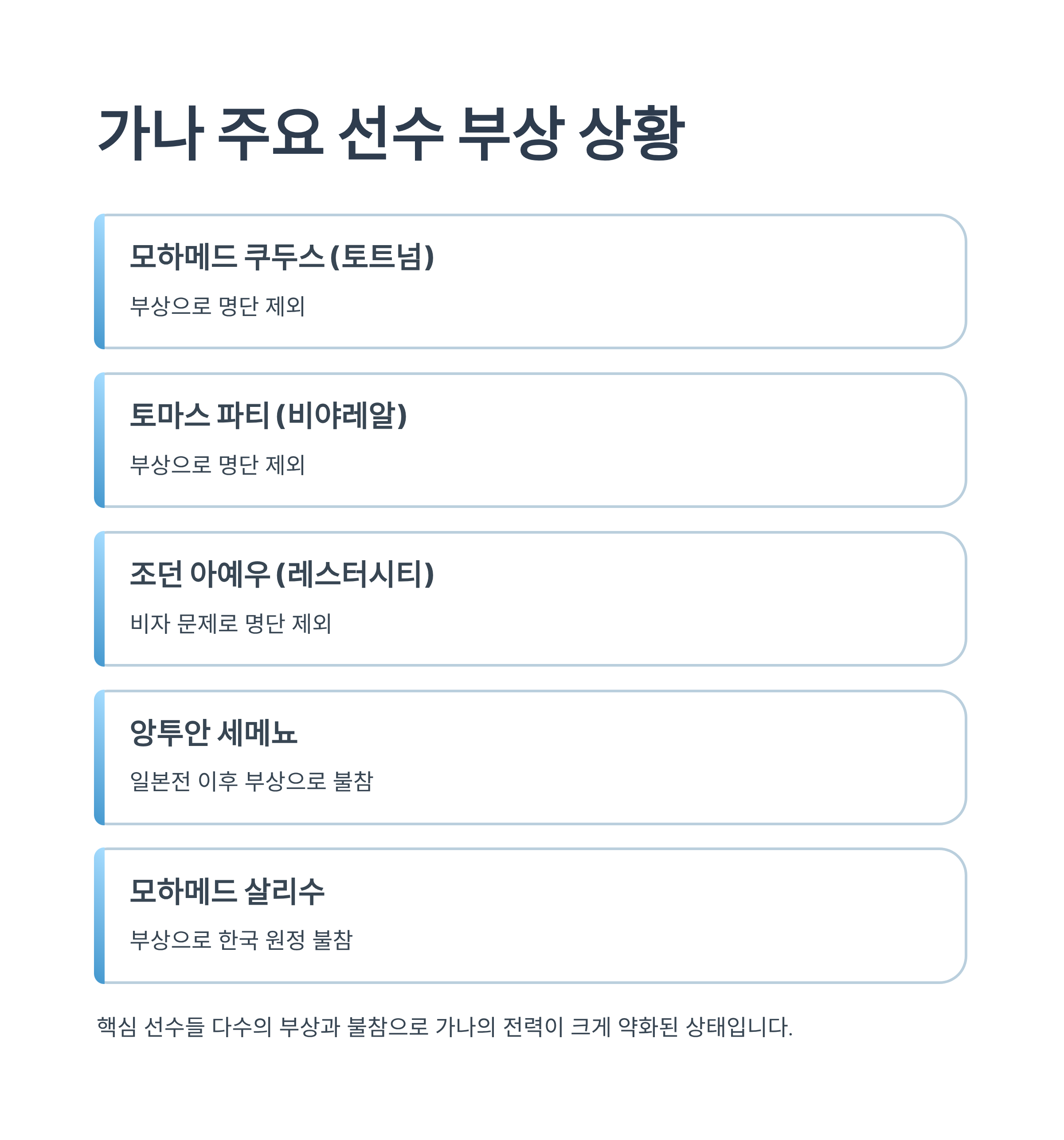 가나 주요 선수 부상 상황

모하메드 쿠두스 (토트넘)

부상으로 명단 제외

토마스 파티 (비야레알)

부상으로 명단 제외

조던 아예우 (레스터시티)

비자 문제로 명단 제외

앙투안 세메뇨

일본전 이후 부상으로 불참

모하메드 살리수

부상으로 한국 원정 불참

핵심 선수들 다수의 부상과 불참으로 가나의 전력이 크게 약화된 상태입니다.